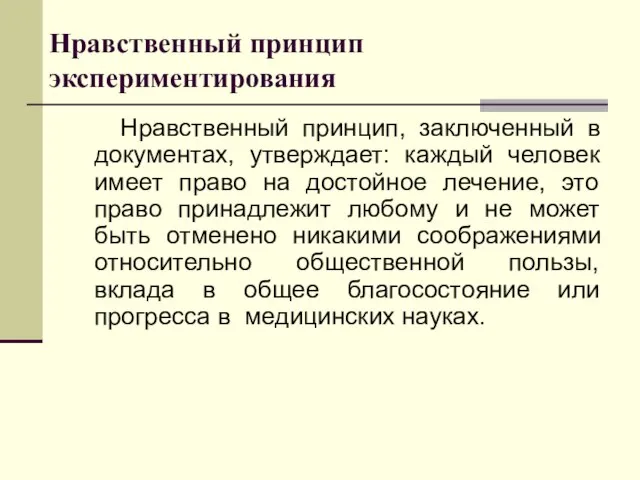 Нравственный принцип экспериментирования

Нравственный принцип, заключенный в документах, утверждает: каждый человек имеет право на достойное лечение, это право принадлежит любому и не может быть отменено никакими соображениями относительно общественной пользы, вклада в общее благосостояние или прогресса в медицинских науках.